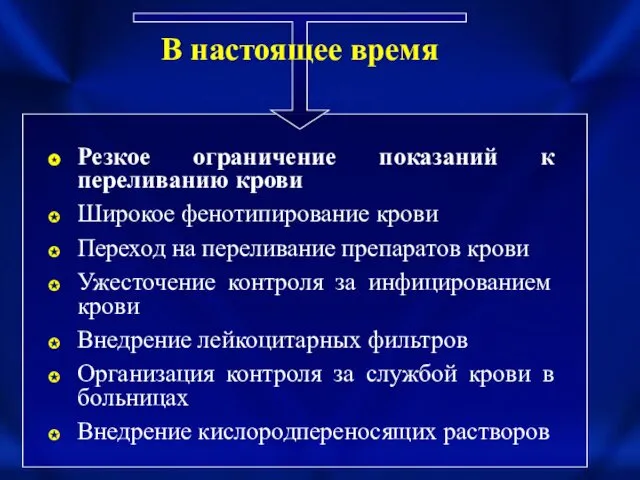 В настоящее время

Резкое ограничение показаний к переливанию крови

Широкое фенотипирование крови

Переход на переливание препаратов крови

Ужесточение контроля за инфицированием крови

Внедрение лейкоцитарных фильтров

Организация контроля за службой крови в больницах

Внедрение кислородпереносящих растворов